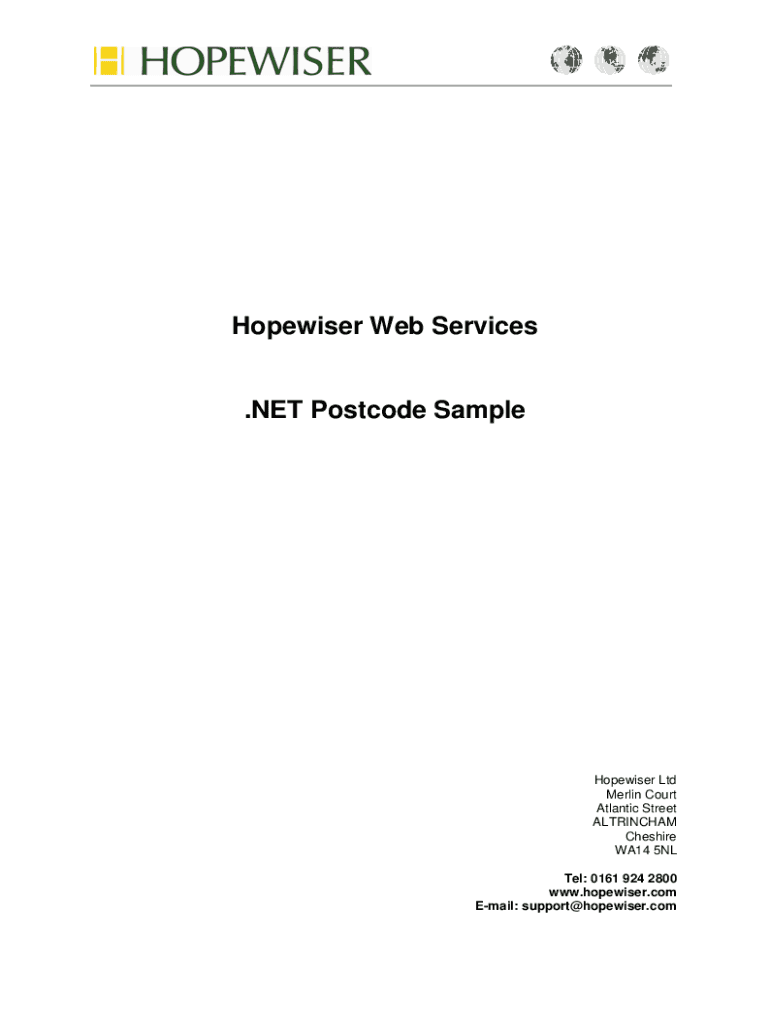 HOPEWISER

Hopewiser Web Services

.NET Postcode Sample

Hopewiser Ltd
Merlin Court
Atlantic Street
ALTRINCHAM
Cheshire
WA14 5NL

Tel: 0161 924 2800
www.hopewiser.com
E-mail: support@hopewiser.com